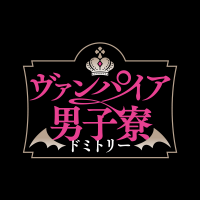 ヴァンパイア
男子寮
ドミトリー